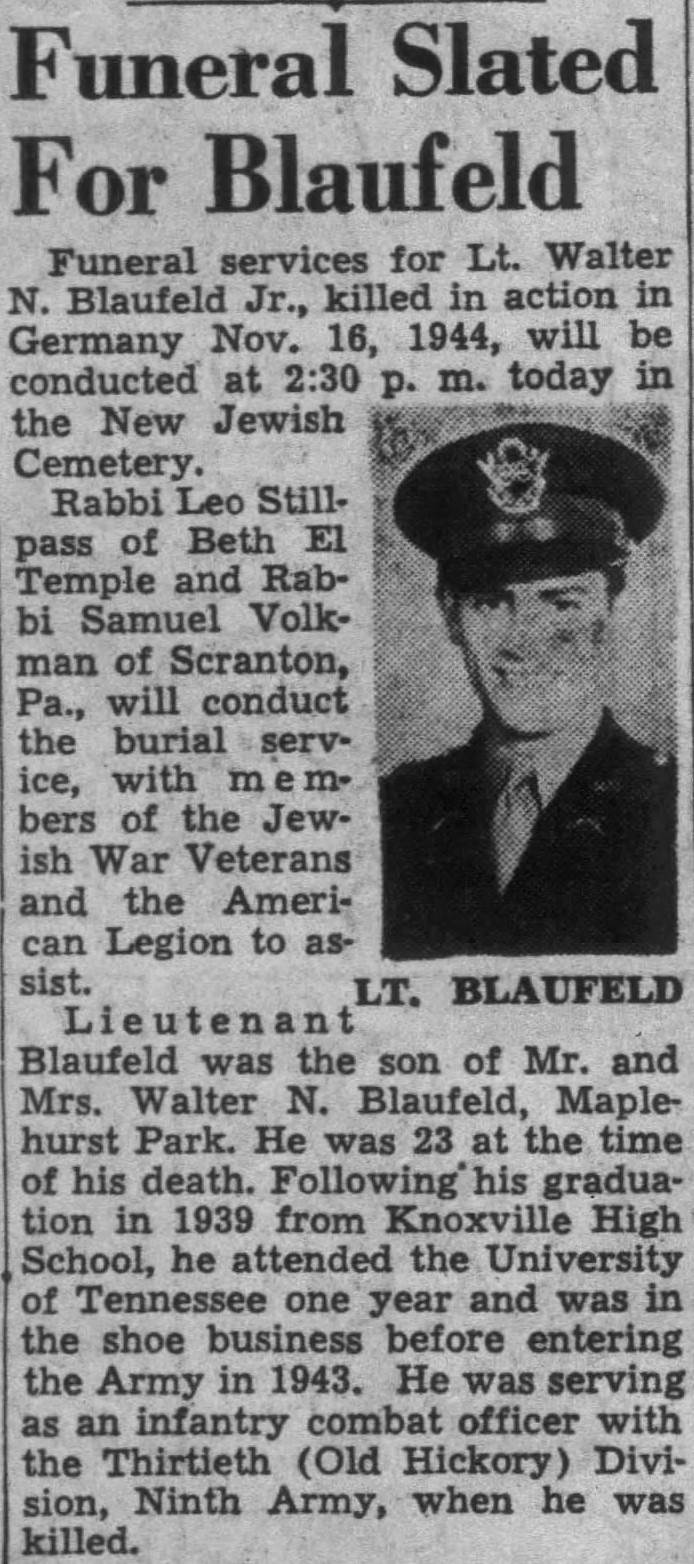 Funeral Slated For Blaufeld

Funeral services for Lt. Walter N. Blaufeld Jr., killed in action in Germany Nov. 16, 1944, will be conducted at 2:30 p. m. today in the New Jewish Cemetery.

Rabbi Leo Stillpass of Beth El Temple and Rabbi Samuel Volkman of Scranton, Pa., will conduct the burial service, with members of the Jewish War Veterans and the American Legion to assist.

LT. BLAUFELD

Lieutenant Blaufeld was the son of Mr. and Mrs. Walter N. Blaufeld, Maplehurst Park. He was 23 at the time of his death. Following his graduation in 1939 from Knoxville High School, he attended the University of Tennessee one year and was in the shoe business before entering the Army in 1943. He was serving as an infantry combat officer with the Thirtieth (Old Hickory) Division, Ninth Army, when he was killed.